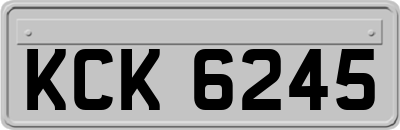 KCK 6245